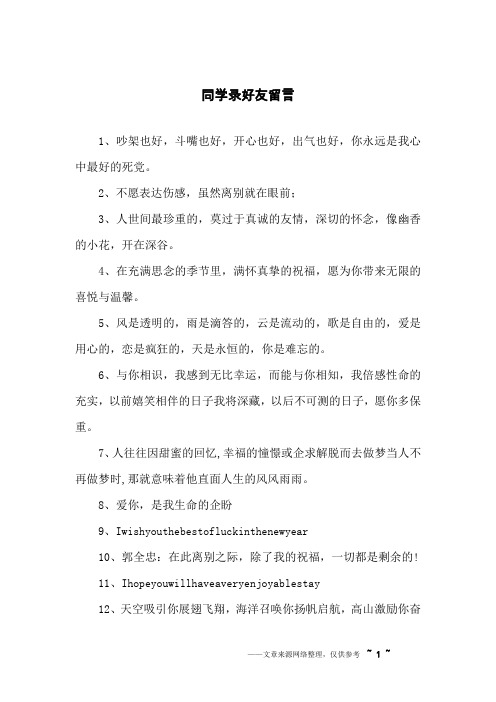 同学录好友留言

1、吵架也好，斗嘴也好，开心也好，出气也好，你永远是我心中最好的死党。

2、不愿表达伤感，虽然离别就在眼前；

3、人世间最珍重的，莫过于真诚的友情，深切的怀念，像幽香的小花，开在深谷。

4、在充满思念的季节里，满怀真挚的祝福，愿为你带来无限的喜悦与温馨。

5、风是透明的，雨是滴答的，云是流动的，歌是自由的，爱是用心的，恋是疯狂的，天是永恒的，你是难忘的。

6、与你相识，我感到无比幸运，而能与你相知，我倍感性命的充实，以前嬉笑相伴的日子我将深藏，以后不可测的日子，愿你多保重。

7、人往往因甜蜜的回忆,幸福的憧憬或企求解脱而去做梦当人不再做梦时,那就意味着他直面人生的风风雨雨。

8、爱你，是我生命的企盼

9、Iwishyouthebestofluckinthenewyear

10、郭全忠：在此离别之际，除了我的祝福，一切都是剩余的!

11、Ihopeyouwillhaveaveryenjoyablestay

12、天空吸引你展翅飞翔，海洋召唤你扬帆启航，高山激励你奋

——文章来源网络整理，仅供参考 ~ 1 ~